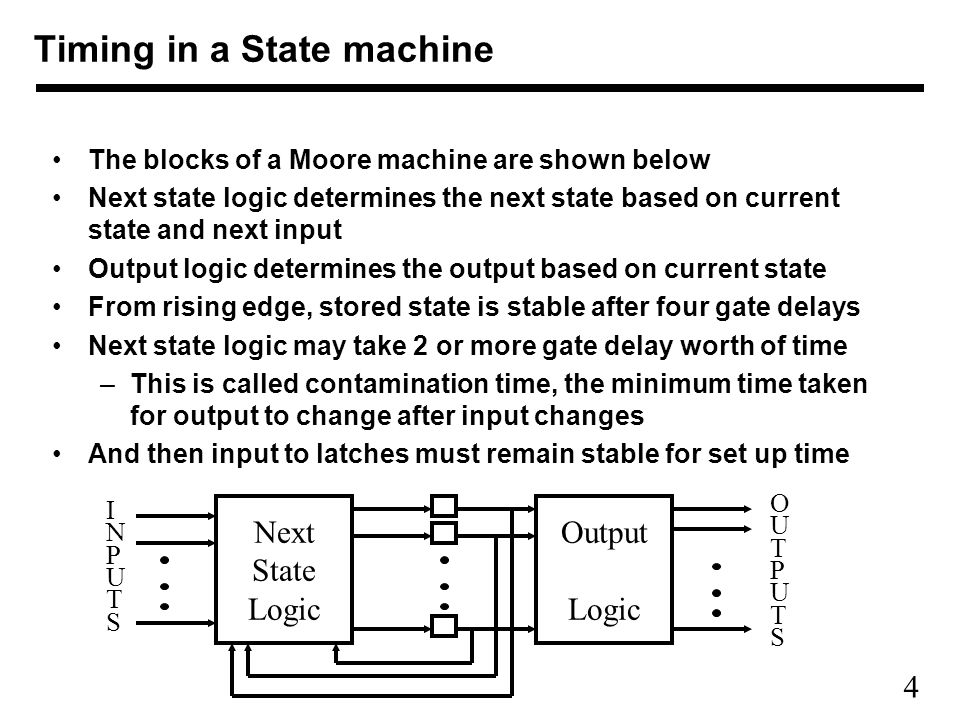 Timing in a State machine

• The blocks of a Moore machine are shown below
• Next state logic determines the next state based on current state and next input
• Output logic determines the output based on current state
• From rising edge, stored state is stable after four gate delays
• Next state logic may take 2 or more gate delay worth of time
– This is called contamination time, the minimum time taken for output to change after input changes
• And then input to latches must remain stable for set up time

INPUTS

Next State Logic

Output Logic

OUTPUTS

4